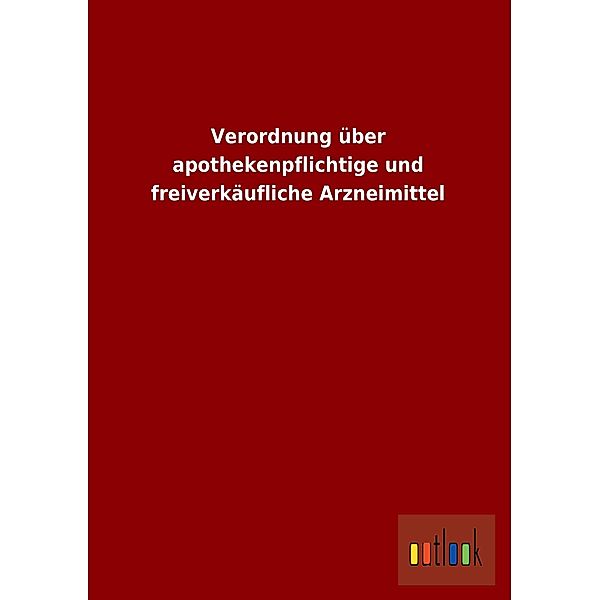 Verordnung über apothekenpflichtige und freiverkäufliche Arzneimittel

outlook